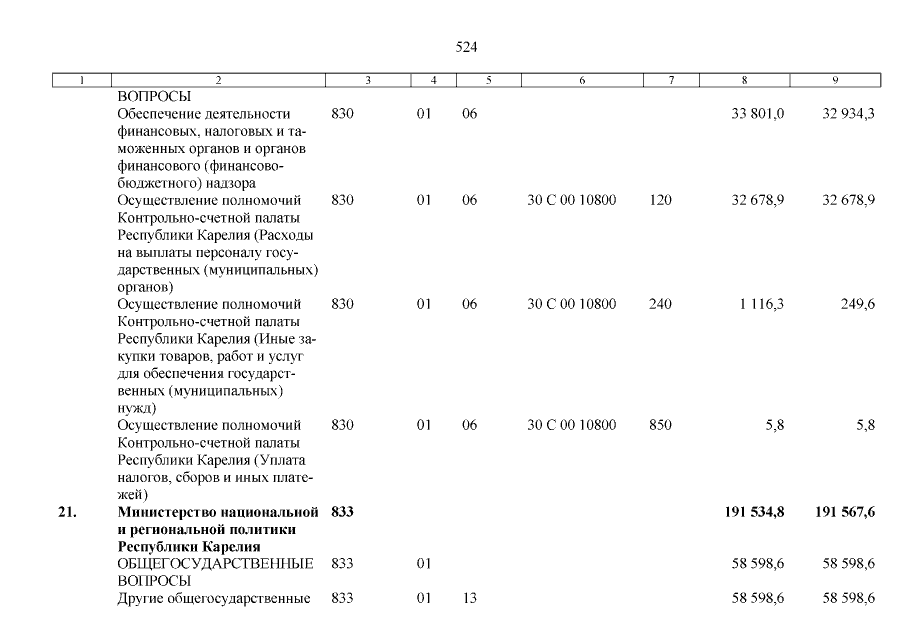 524

| 1 | 2 | 3 | 4 | 5 | 6 | 7 | 8 | 9 |
|---|---|---|---|---|---|---|---|---|
| | ВОПРОСЫ | | | | | | | |
| | Обеспечение деятельности финансовых, налоговых и таможенных органов и органов финансового (финансово-бюджетного) надзора | 830 | 01 | 06 | | | 33 801,0 | 32 934,3 |
| | Осуществление полномочий Контрольно-счетной палаты Республики Карелия (Расходы на выплаты персоналу государственных (муниципальных) органов) | 830 | 01 | 06 | 30 С 00 10800 | 120 | 32 678,9 | 32 678,9 |
| | Осуществление полномочий Контрольно-счетной палаты Республики Карелия (Иные закупки товаров, работ и услуг для обеспечения государственных (муниципальных) нужд) | 830 | 01 | 06 | 30 С 00 10800 | 240 | 1 116,3 | 249,6 |
| | Осуществление полномочий Контрольно-счетной палаты Республики Карелия (Уплата налогов, сборов и иных платежей) | 830 | 01 | 06 | 30 С 00 10800 | 850 | 5,8 | 5,8 |
| **21.** | **Министерство национальной и региональной политики Республики Карелия** | **833** | | | | | **191 534,8** | **191 567,6** |
| | ОБЩЕГОСУДАРСТВЕННЫЕ ВОПРОСЫ | 833 | 01 | | | | 58 598,6 | 58 598,6 |
| | Другие общегосударственные | 833 | 01 | 13 | | | 58 598,6 | 58 598,6 |